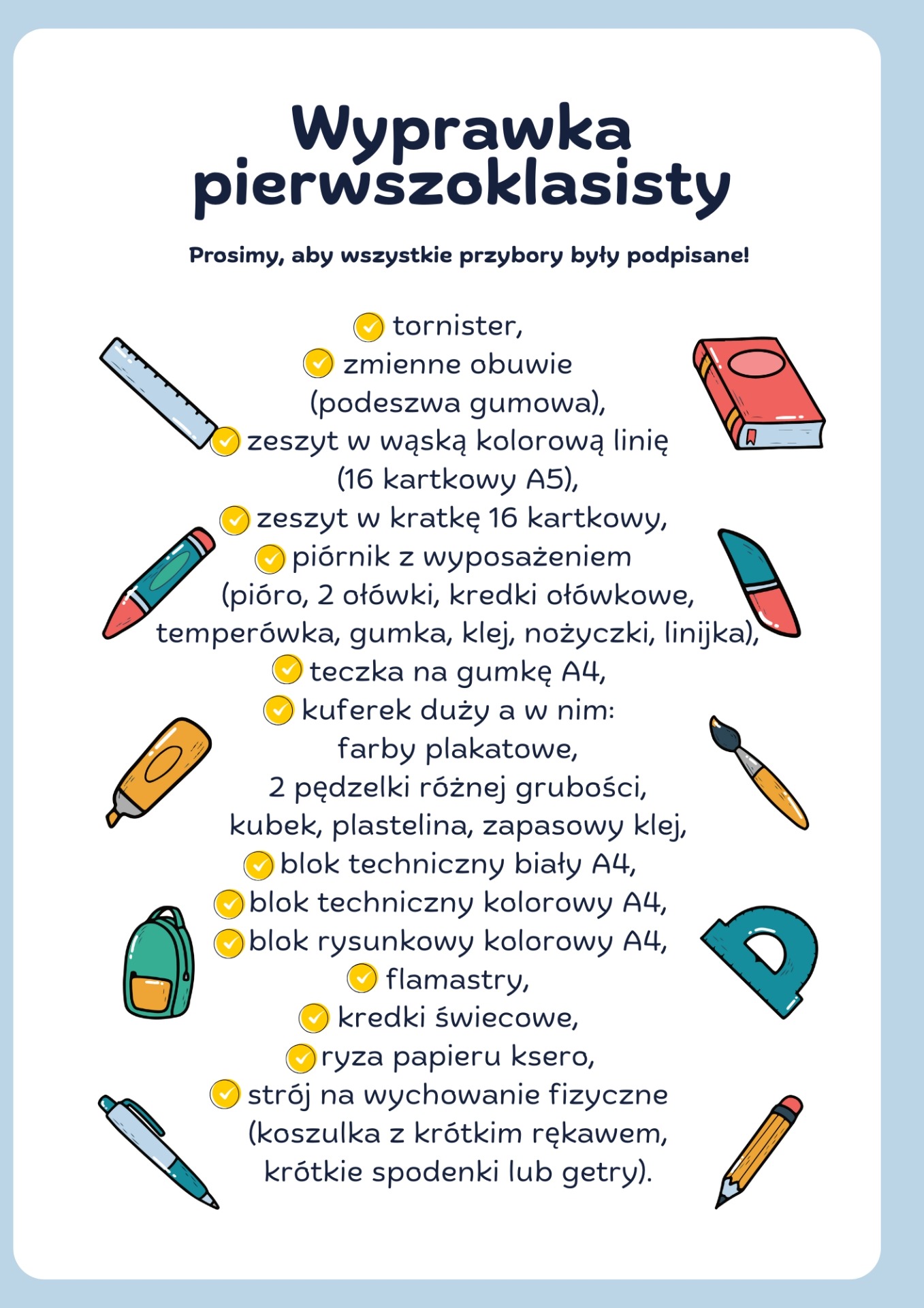 Wyprawka pierwszoklasisty

Prosimy, aby wszystkie przybory były podpisane!

tornister,
zmienne obuwie (podeszwa gumowa),
zeszyt w wąską kolorową linię (16 kartkowy A5),
zeszyt w kratkę 16 kartkowy,
piórnik z wyposażeniem (pióro, 2 ołówki, kredki ołówkowe, temperówka, gumka, klej, nożyczki, linijka),
teczka na gumkę A4,
kuferek duży a w nim: farby plakatowe, 2 pędzelki różnej grubości, kubek, plastelina, zapasowy klej,
blok techniczny biały A4,
blok techniczny kolorowy A4,
blok rysunkowy kolorowy A4,
flamastry,
kredki świecowe,
ryza papieru ksero,
strój na wychowanie fizyczne (koszulka z krótkim rękawem, krótkie spodenki lub getry).